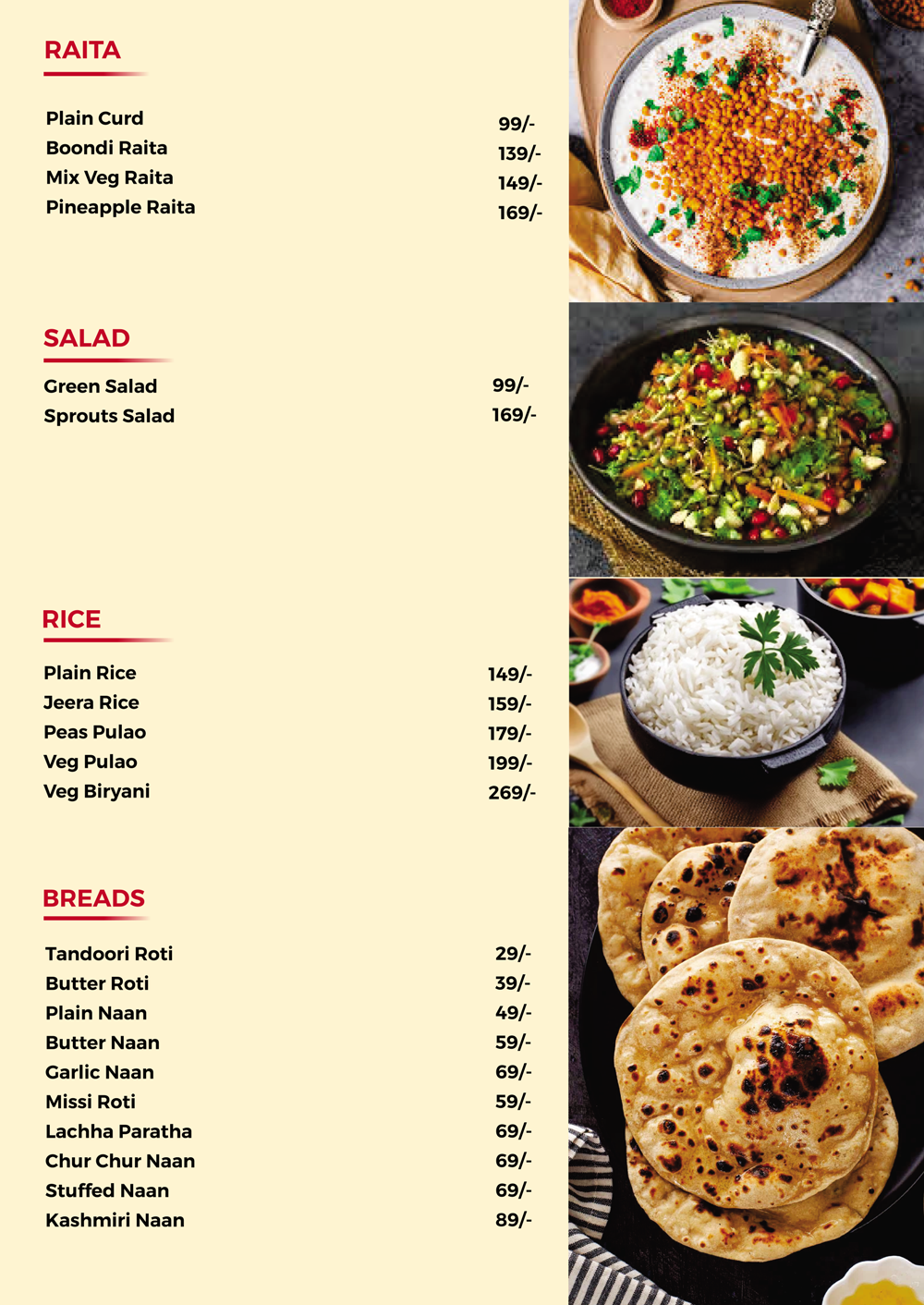 RAITA

| | |
|---|---|
| Plain Curd | 99/- |
| Boondi Raita | 139/- |
| Mix Veg Raita | 149/- |
| Pineapple Raita | 169/- |

SALAD

| | |
|---|---|
| Green Salad | 99/- |
| Sprouts Salad | 169/- |

RICE

| | |
|---|---|
| Plain Rice | 149/- |
| Jeera Rice | 159/- |
| Peas Pulao | 179/- |
| Veg Pulao | 199/- |
| Veg Biryani | 269/- |

BREADS

| | |
|---|---|
| Tandoori Roti | 29/- |
| Butter Roti | 39/- |
| Plain Naan | 49/- |
| Butter Naan | 59/- |
| Garlic Naan | 69/- |
| Missi Roti | 59/- |
| Lachha Paratha | 69/- |
| Chur Chur Naan | 69/- |
| Stuffed Naan | 69/- |
| Kashmiri Naan | 89/- |